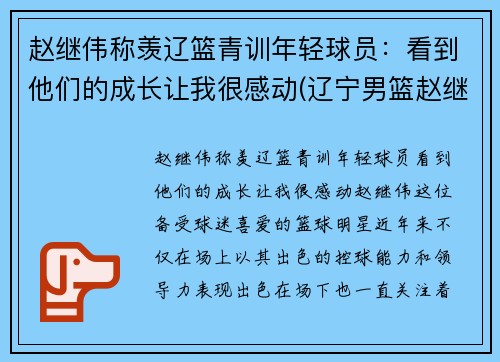 赵继伟称羡辽篮青训年轻球员：看到他们的成长让我很感动(辽宁男篮赵继

赵继伟称羡辽篮青训年轻球员看到他们的成长让我很感动赵继伟这位备受球迷喜爱的篮球明星近年来不仅在场上以其出色的控球能力和领导力表现出色在场下也一直关注着